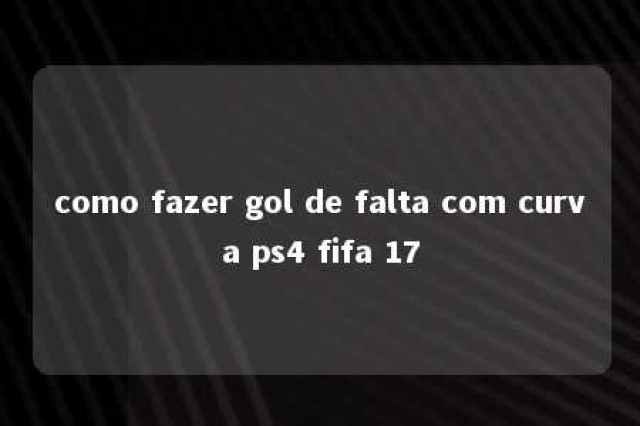 como fazer gol de falta com curva ps4 fifa 17